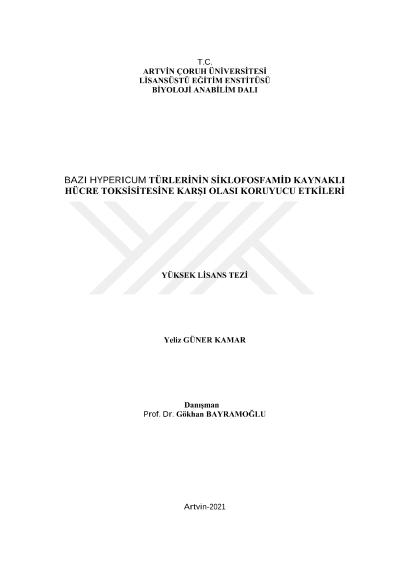 T.C.
ARTVİN ÇORUH ÜNİVERSİTESİ
LİSANSÜSTÜ EĞİTİM ENSTİTÜSÜ
BİYOLOJİ ANABİLİM DALI

BAZI HYPERICUM TÜRLERİNİN SİKLOFOSFAMİD KAYNAKLI HÜCRE TOKSİSİTESİNE KARŞI OLASI KORUYUCU ETKİLERİ

YÜKSEK LİSANS TEZİ

Yeliz GÜNER KAMAR

Danışman
Prof. Dr. Gökhan BAYRAMOĞLU

Artvin-2021